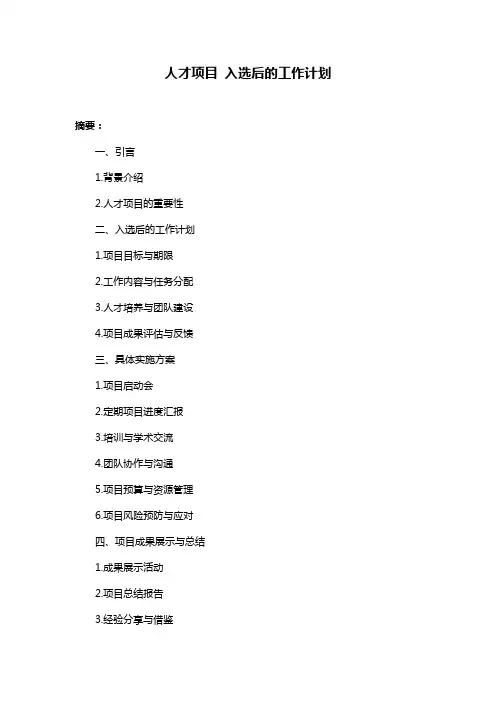 人才项目 入选后的工作计划

摘要：

一、引言

1.背景介绍

2.人才项目的重要性

二、入选后的工作计划

1.项目目标与期限

2.工作内容与任务分配

3.人才培养与团队建设

4.项目成果评估与反馈

三、具体实施方案

1.项目启动会

2.定期项目进度汇报

3.培训与学术交流

4.团队协作与沟通

5.项目预算与资源管理

6.项目风险预防与应对

四、项目成果展示与总结

1.成果展示活动

2.项目总结报告

3.经验分享与借鉴